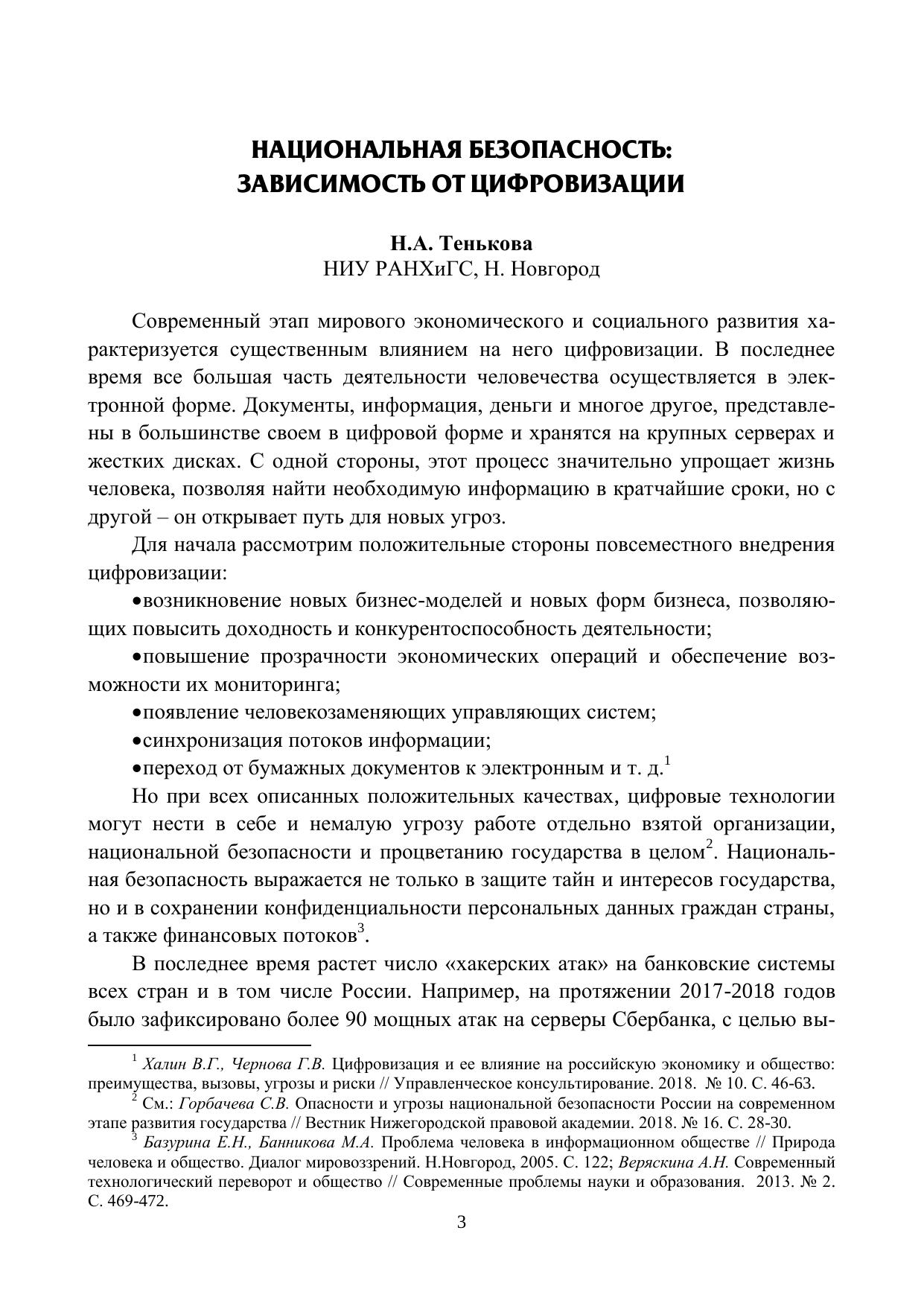 НАЦИОНАЛЬНАЯ БЕЗОПАСНОСТЬ:
ЗАВИСИМОСТЬ ОТ ЦИФРОВИЗАЦИИ

Н.А. Тенькова
НИУ РАНХиГС, Н. Новгород

Современный этап мирового экономического и социального развития характеризуется существенным влиянием на него цифровизации. В последнее время все большая часть деятельности человечества осуществляется в электронной форме. Документы, информация, деньги и многое другое, представлены в большинстве своем в цифровой форме и хранятся на крупных серверах и жестких дисках. С одной стороны, этот процесс значительно упрощает жизнь человека, позволяя найти необходимую информацию в кратчайшие сроки, но с другой – он открывает путь для новых угроз.

Для начала рассмотрим положительные стороны повсеместного внедрения цифровизации:

•возникновение новых бизнес-моделей и новых форм бизнеса, позволяющих повысить доходность и конкурентоспособность деятельности;

•повышение прозрачности экономических операций и обеспечение возможности их мониторинга;

•появление человекозаменяющих управляющих систем;

•синхронизация потоков информации;

•переход от бумажных документов к электронным и т. д.$^1$

Но при всех описанных положительных качествах, цифровые технологии могут нести в себе и немалую угрозу работе отдельно взятой организации, национальной безопасности и процветанию государства в целом$^2$. Национальная безопасность выражается не только в защите тайн и интересов государства, но и в сохранении конфиденциальности персональных данных граждан страны, а также финансовых потоков$^3$.

В последнее время растет число «хакерских атак» на банковские системы всех стран и в том числе России. Например, на протяжении 2017-2018 годов было зафиксировано более 90 мощных атак на серверы Сбербанка, с целью вы-

$^1$ Халин В.Г., Чернова Г.В. Цифровизация и ее влияние на российскую экономику и общество: преимущества, вызовы, угрозы и риски // Управленческое консультирование. 2018. № 10. С. 46-63.

$^2$ См.: Горбачева С.В. Опасности и угрозы национальной безопасности России на современном этапе развития государства // Вестник Нижегородской правовой академии. 2018. № 16. С. 28-30.

$^3$ Базурина Е.Н., Банникова М.А. Проблема человека в информационном обществе // Природа человека и общество. Диалог мировоззрений. Н.Новгород, 2005. С. 122; Веряскина А.Н. Современный технологический переворот и общество // Современные проблемы науки и образования. 2013. № 2. С. 469-472.

3